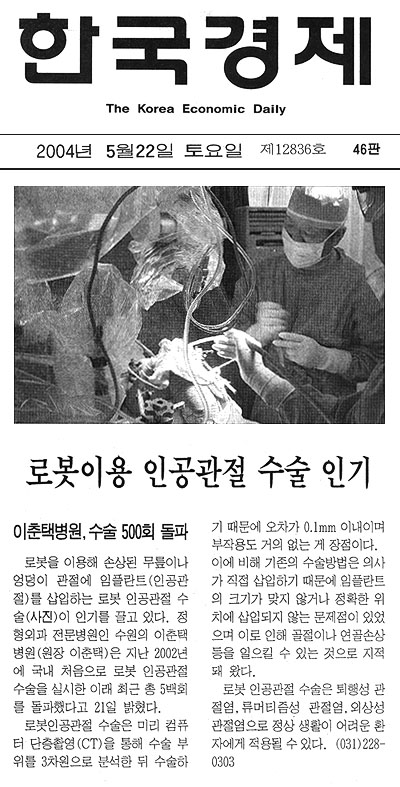 한국경제

The Korea Economic Daily

2004년 5월22일 토요일 제12836호 46판

로봇이용 인공관절 수술 인기

이춘택병원, 수술 500회 돌파

로봇을 이용해 손상된 무릎이나 엉덩이 관절에 임플란트(인공관절)를 삽입하는 로봇 인공관절 수술(사진)이 인기를 끌고 있다. 정형외과 전문병원인 수원의 이춘택병원(원장 이춘택)은 지난 2002년에 국내 처음으로 로봇 인공관절 수술을 실시한 이래 최근 총 5백회를 돌파했다고 21일 밝혔다.

로봇인공관절 수술은 미리 컴퓨터 단층촬영(CT)을 통해 수술 부위를 3차원으로 분석한 뒤 수술하기 때문에 오차가 0.1mm 이내이며 부작용도 거의 없는 게 장점이다.

이에 비해 기존의 수술방법은 의사가 직접 삽입하기 때문에 임플란트의 크기가 맞지 않거나 정확한 위치에 삽입되지 않는 문제점이 있었으며 이로 인해 골절이나 연골손상 등을 일으킬 수 있는 것으로 지적돼 왔다.

로봇 인공관절 수술은 퇴행성 관절염, 류머티즘성 관절염, 외상성 관절염으로 정상 생활이 어려운 환자에게 적용될 수 있다. (031)228-0303